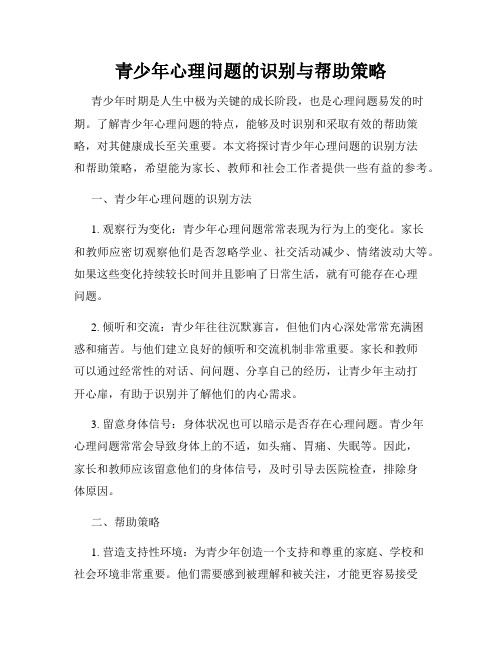 青少年心理问题的识别与帮助策略

青少年时期是人生中极为关键的成长阶段，也是心理问题易发的时期。了解青少年心理问题的特点，能够及时识别和采取有效的帮助策略，对其健康成长至关重要。本文将探讨青少年心理问题的识别方法和帮助策略，希望能为家长、教师和社会工作者提供一些有益的参考。

一、青少年心理问题的识别方法

1. 观察行为变化：青少年心理问题常常表现为行为上的变化。家长和教师应密切观察他们是否忽略学业、社交活动减少、情绪波动大等。如果这些变化持续较长时间并且影响了日常生活，就有可能存在心理问题。

2. 倾听和交流：青少年往往沉默寡言，但他们内心深处常常充满困惑和痛苦。与他们建立良好的倾听和交流机制非常重要。家长和教师可以通过经常性的对话、问问题、分享自己的经历，让青少年主动打开心扉，有助于识别并了解他们的内心需求。

3. 留意身体信号：身体状况也可以暗示是否存在心理问题。青少年心理问题常常会导致身体上的不适，如头痛、胃痛、失眠等。因此，家长和教师应该留意他们的身体信号，及时引导去医院检查，排除身体原因。

二、帮助策略

1. 营造支持性环境：为青少年创造一个支持和尊重的家庭、学校和社会环境非常重要。他们需要感到被理解和被关注，才能更容易接受